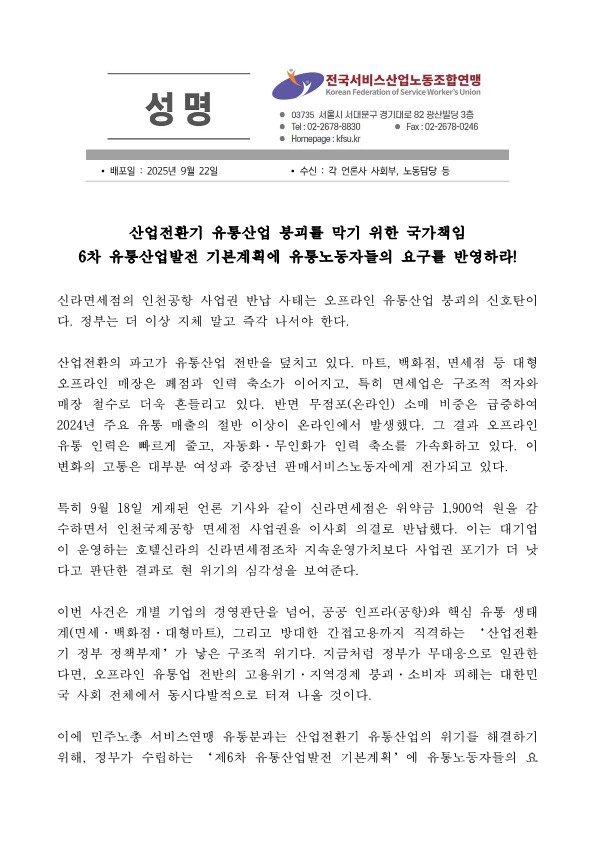 성 명

전국서비스산업노동조합연맹
Korean Federation of Service Worker's Union

● 03735 서울시 서대문구 경기대로 82 광산빌딩 3층
● Tel : 02-2678-8830 ● Fax : 02-2678-0246
● Homepage : kfsu.kr

• 배포일 : 2025년 9월 22일 • 수신 : 각 언론사 사회부, 노동담당 등

산업전환기 유통산업 붕괴를 막기 위한 국가책임
6차 유통산업발전 기본계획에 유통노동자들의 요구를 반영하라!

신라면세점의 인천공항 사업권 반납 사태는 오프라인 유통산업 붕괴의 신호탄이다. 정부는 더 이상 지체 말고 즉각 나서야 한다.

산업전환의 파고가 유통산업 전반을 덮치고 있다. 마트, 백화점, 면세점 등 대형 오프라인 매장은 폐점과 인력 축소가 이어지고, 특히 면세업은 구조적 적자와 매장 철수로 더욱 흔들리고 있다. 반면 무점포(온라인) 소매 비중은 급증하여 2024년 주요 유통 매출의 절반 이상이 온라인에서 발생했다. 그 결과 오프라인 유통 인력은 빠르게 줄고, 자동화·무인화가 인력 축소를 가속화하고 있다. 이 변화의 고통은 대부분 여성과 중장년 판매서비스노동자에게 전가되고 있다.

특히 9월 18일 게재된 언론 기사와 같이 신라면세점은 위약금 1,900억 원을 감수하면서 인천국제공항 면세점 사업권을 이사회 의결로 반납했다. 이는 대기업이 운영하는 호텔신라의 신라면세점조차 지속운영가치보다 사업권 포기가 더 낫다고 판단한 결과로 현 위기의 심각성을 보여준다.

이번 사건은 개별 기업의 경영판단을 넘어, 공공 인프라(공항)와 핵심 유통 생태계(면세·백화점·대형마트), 그리고 방대한 간접고용까지 직격하는 '산업전환기 정부 정책부재'가 낳은 구조적 위기다. 지금처럼 정부가 무대응으로 일관한다면, 오프라인 유통업 전반의 고용위기·지역경제 붕괴·소비자 피해는 대한민국 사회 전체에서 동시다발적으로 터져 나올 것이다.

이에 민주노총 서비스연맹 유통분과는 산업전환기 유통산업의 위기를 해결하기 위해, 정부가 수립하는 '제6차 유통산업발전 기본계획'에 유통노동자들의 요